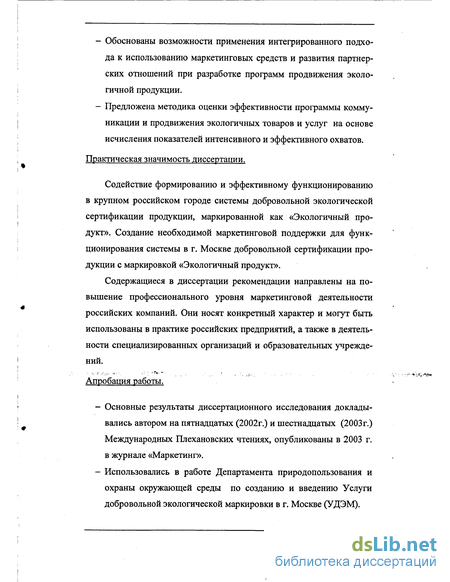 – Обоснованы возможности применения интегрированного подхода к использованию маркетинговых средств и развития партнерских отношений при разработке программ продвижения экологичной продукции.

– Предложена методика оценки эффективности программы коммуникации и продвижения экологичных товаров и услуг на основе исчисления показателей интенсивного и эффективного охватов.

Практическая значимость диссертации.

Содействие формированию и эффективному функционированию в крупном российском городе системы добровольной экологической сертификации продукции, маркированной как «Экологичный продукт». Создание необходимой маркетинговой поддержки для функционирования системы в г. Москве добровольной сертификации продукции с маркировкой «Экологичный продукт».

Содержащиеся в диссертации рекомендации направлены на повышение профессионального уровня маркетинговой деятельности российских компаний. Они носят конкретный характер и могут быть использованы в практике российских предприятий, а также в деятельности специализированных организаций и образовательных учреждений.

Апробация работы.

– Основные результаты диссертационного исследования докладывались автором на пятнадцатых (2002г.) и шестнадцатых (2003г.) Международных Плехановских чтениях, опубликованы в 2003 г. в журнале «Маркетинг».

– Использовались в работе Департамента природопользования и охраны окружающей среды по созданию и введению Услуги добровольной экологической маркировки в г. Москве (УДЭМ).

dsLib.net
библиотека диссертаций